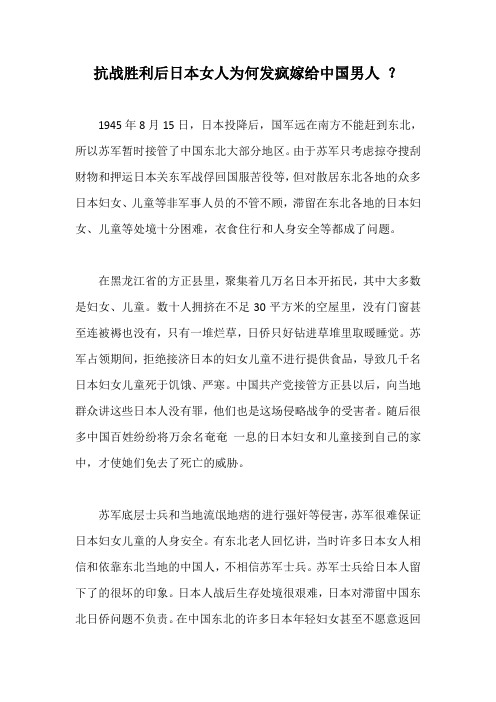 抗战胜利后日本女人为何发疯嫁给中国男人 ？

1945 年 8 月 15 日，日本投降后，国军远在南方不能赶到东北，所以苏军暂时接管了中国东北大部分地区。由于苏军只考虑掠夺搜刮财物和押运日本关东军战俘回国服苦役等，但对散居东北各地的众多日本妇女、儿童等非军事人员的不管不顾，滞留在东北各地的日本妇女、儿童等处境十分困难，衣食住行和人身安全等都成了问题。

在黑龙江省的方正县里，聚集着几万名日本开拓民，其中大多数是妇女、儿童。数十人拥挤在不足 30 平方米的空屋里，没有门窗甚至连被褥也没有，只有一堆烂草，日侨只好钻进草堆里取暖睡觉。苏军占领期间，拒绝接济日本的妇女儿童不进行提供食品，导致几千名日本妇女儿童死于饥饿、严寒。中国共产党接管方正县以后，向当地群众讲这些日本人没有罪，他们也是这场侵略战争的受害者。随后很多中国百姓纷纷将万余名奄奄 一息的日本妇女和儿童接到自己的家中，才使她们免去了死亡的威胁。

苏军底层士兵和当地流氓地痞的进行强奸等侵害，苏军很难保证日本妇女儿童的人身安全。有东北老人回忆讲，当时许多日本女人相信和依靠东北当地的中国人，不相信苏军士兵。苏军士兵给日本人留下了的很坏的印象。日本人战后生存处境很艰难，日本对滞留中国东北日侨问题不负责。在中国东北的许多日本年轻妇女甚至不愿意返回